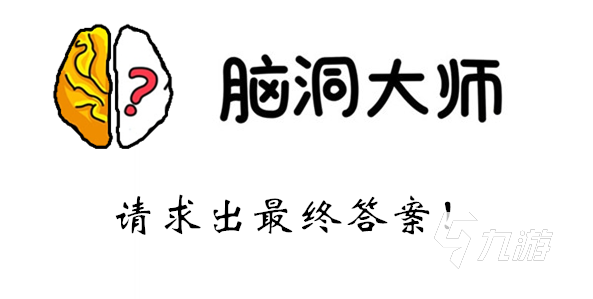 ?

脑洞大师

请求出最终答案！

九游